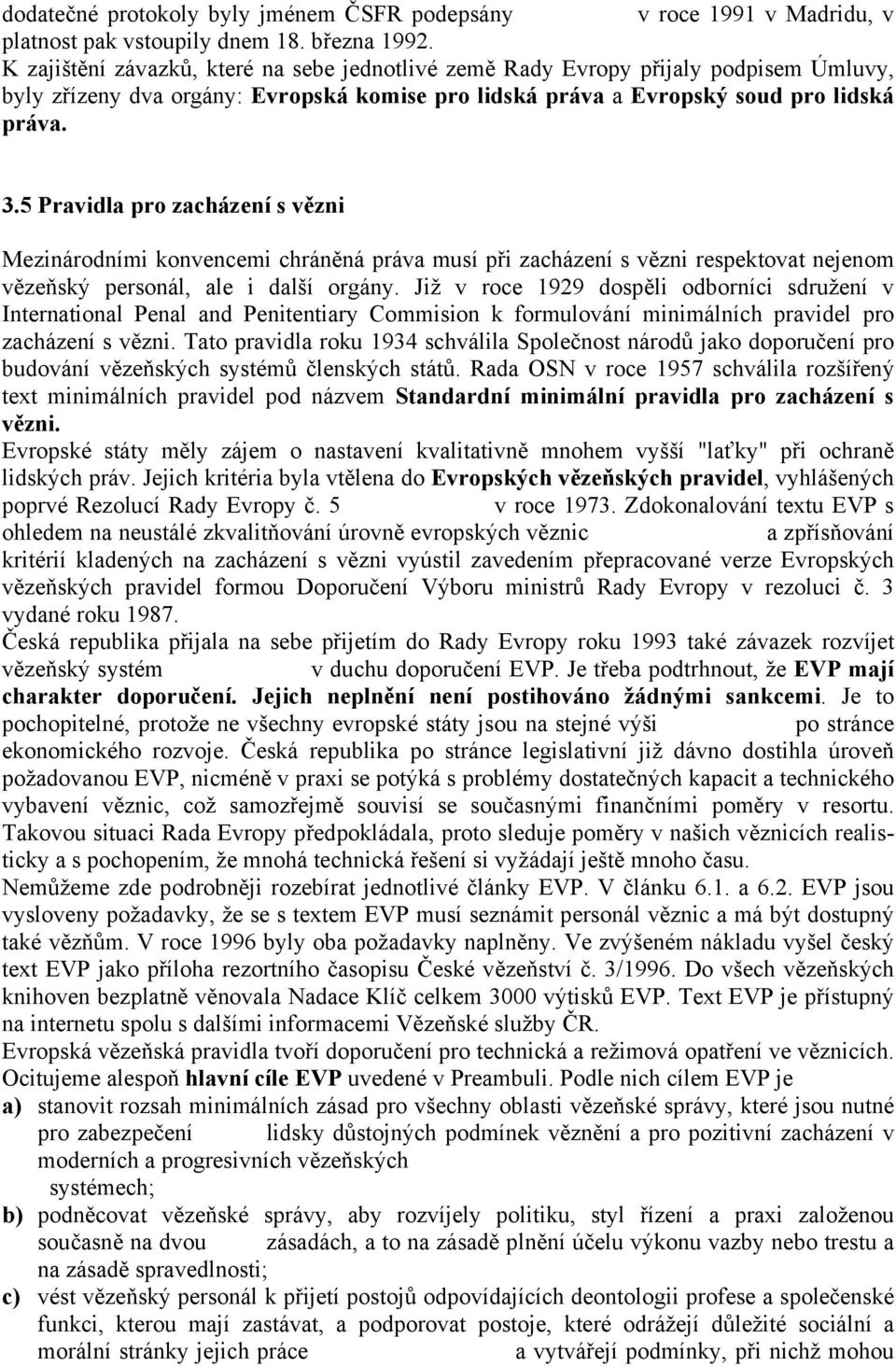 dodatečné protokoly byly jménem ČSFR podepsány v roce 1991 v Madridu, v platnost pak vstoupily dnem 18. března 1992.
K zajištění závazků, které na sebe jednotlivé země Rady Evropy přijaly podpisem Úmluvy, byly zřízeny dva orgány: Evropská komise pro lidská práva a Evropský soud pro lidská práva.

3.5 Pravidla pro zacházení s vězni

Mezinárodními konvencemi chráněná práva musí při zacházení s vězni respektovat nejenom vězeňský personál, ale i další orgány. Již v roce 1929 dospěli odborníci sdružení v International Penal and Penitentiary Commision k formulování minimálních pravidel pro zacházení s vězni. Tato pravidla roku 1934 schválila Společnost národů jako doporučení pro budování vězeňských systémů členských států. Rada OSN v roce 1957 schválila rozšířený text minimálních pravidel pod názvem Standardní minimální pravidla pro zacházení s vězni.
Evropské státy měly zájem o nastavení kvalitativně mnohem vyšší "laťky" při ochraně lidských práv. Jejich kritéria byla vtělena do Evropských vězeňských pravidel, vyhlášených poprvé Rezolucí Rady Evropy č. 5 v roce 1973. Zdokonalování textu EVP s ohledem na neustálé zkvalitňování úrovně evropských věznic a zpřísňování kritérií kladených na zacházení s vězni vyústil zavedením přepracované verze Evropských vězeňských pravidel formou Doporučení Výboru ministrů Rady Evropy v rezoluci č. 3 vydané roku 1987.
Česká republika přijala na sebe přijetím do Rady Evropy roku 1993 také závazek rozvíjet vězeňský systém v duchu doporučení EVP. Je třeba podtrhnout, že EVP mají charakter doporučení. Jejich neplnění není postihováno žádnými sankcemi. Je to pochopitelné, protože ne všechny evropské státy jsou na stejné výši po stránce ekonomického rozvoje. Česká republika po stránce legislativní již dávno dostihla úroveň požadovanou EVP, nicméně v praxi se potýká s problémy dostatečných kapacit a technického vybavení věznic, což samozřejmě souvisí se současnými finančními poměry v resortu. Takovou situaci Rada Evropy předpokládala, proto sleduje poměry v našich věznicích realisticky a s pochopením, že mnohá technická řešení si vyžádají ještě mnoho času.
Nemůžeme zde podrobněji rozebírat jednotlivé články EVP. V článku 6.1. a 6.2. EVP jsou vysloveny požadavky, že se s textem EVP musí seznámit personál věznic a má být dostupný také vězňům. V roce 1996 byly oba požadavky naplněny. Ve zvýšeném nákladu vyšel český text EVP jako příloha rezortního časopisu České vězeňství č. 3/1996. Do všech vězeňských knihoven bezplatně věnovala Nadace Klíč celkem 3000 výtisků EVP. Text EVP je přístupný na internetu spolu s dalšími informacemi Vězeňské služby ČR.
Evropská vězeňská pravidla tvoří doporučení pro technická a režimová opatření ve věznicích. Ocitujeme alespoň hlavní cíle EVP uvedené v Preambuli. Podle nich cílem EVP je
a) stanovit rozsah minimálních zásad pro všechny oblasti vězeňské správy, které jsou nutné pro zabezpečení lidsky důstojných podmínek věznění a pro pozitivní zacházení v moderních a progresivních vězeňských systémech;
b) podněcovat vězeňské správy, aby rozvíjely politiku, styl řízení a praxi založenou současně na dvou zásadách, a to na zásadě plnění účelu výkonu vazby nebo trestu a na zásadě spravedlnosti;
c) vést vězeňský personál k přijetí postojů odpovídajících deontologii profese a společenské funkci, kterou mají zastávat, a podporovat postoje, které odrážejí důležité sociální a morální stránky jejich práce a vytvářejí podmínky, při nichž mohou